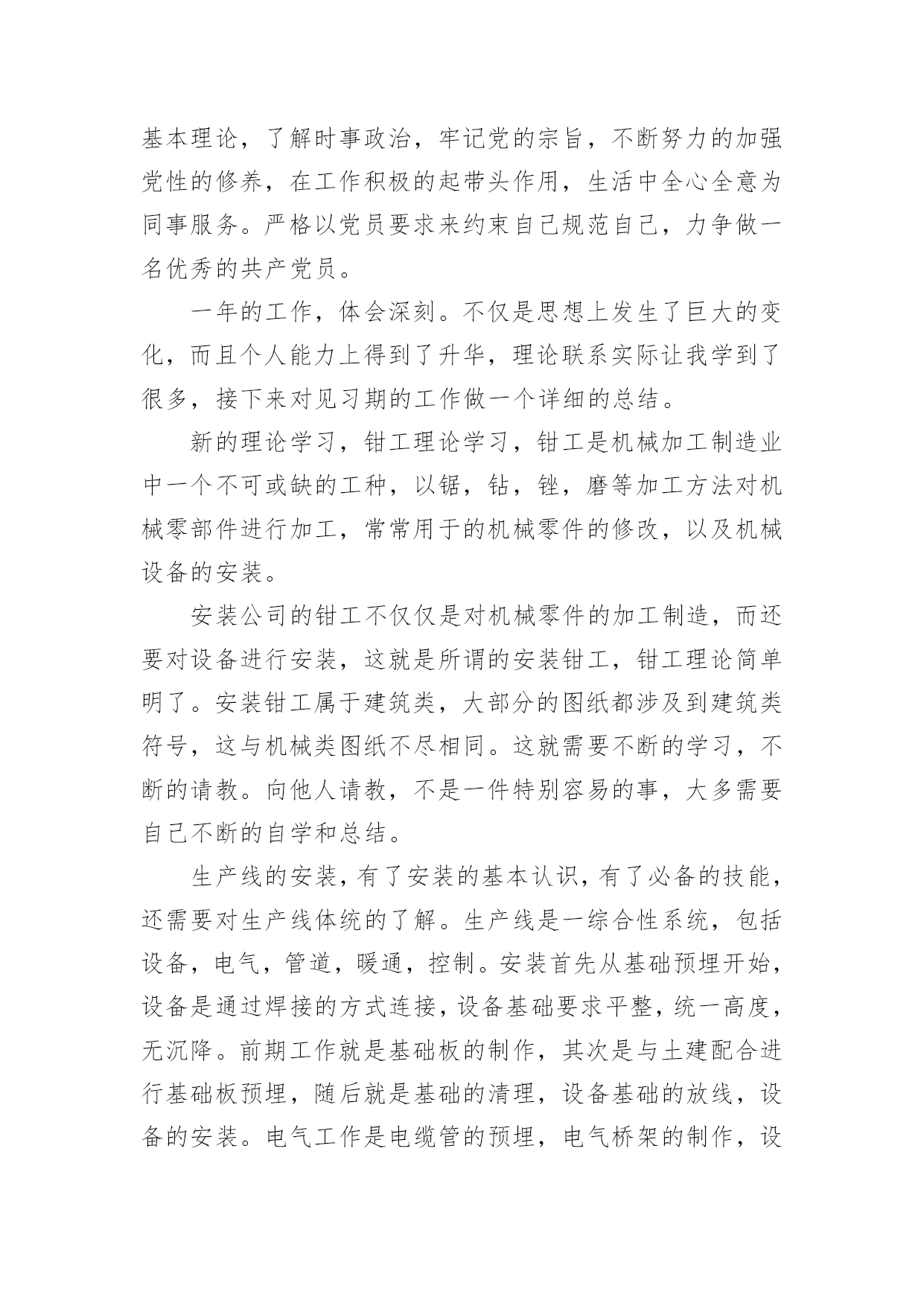 基本理论，了解时事政治，牢记党的宗旨，不断努力的加强党性的修养，在工作积极的起带头作用，生活中全心全意为同事服务。严格以党员要求来约束自己规范自己，力争做一名优秀的共产党员。

一年的工作，体会深刻。不仅是思想上发生了巨大的变化，而且个人能力上得到了升华，理论联系实际让我学到了很多，接下来对见习期的工作做一个详细的总结。

新的理论学习，钳工理论学习，钳工是机械加工制造业中一个不可或缺的工种，以锯，钻，锉，磨等加工方法对机械零部件进行加工，常常用于的机械零件的修改，以及机械设备的安装。

安装公司的钳工不仅仅是对机械零件的加工制造，而还要对设备进行安装，这就是所谓的安装钳工，钳工理论简单明了。安装钳工属于建筑类，大部分的图纸都涉及到建筑类符号，这与机械类图纸不尽相同。这就需要不断的学习，不断的请教。向他人请教，不是一件特别容易的事，大多需要自己不断的自学和总结。

生产线的安装，有了安装的基本认识，有了必备的技能，还需要对生产线体统的了解。生产线是一综合性系统，包括设备，电气，管道，暖通，控制。安装首先从基础预埋开始，设备是通过焊接的方式连接，设备基础要求平整，统一高度，无沉降。前期工作就是基础板的制作，其次是与土建配合进行基础板预埋，随后就是基础的清理，设备基础的放线，设备的安装。电气工作是电缆管的预埋，电气桥架的制作，设